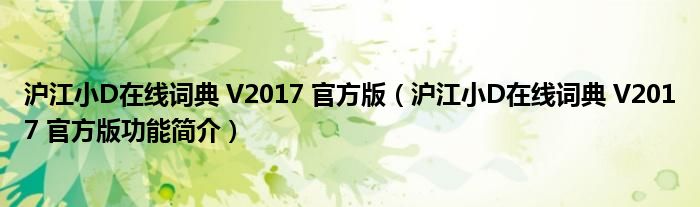 沪江小D在线词典 V2017 官方版（沪江小D在线词典 V2017 官方版功能简介）